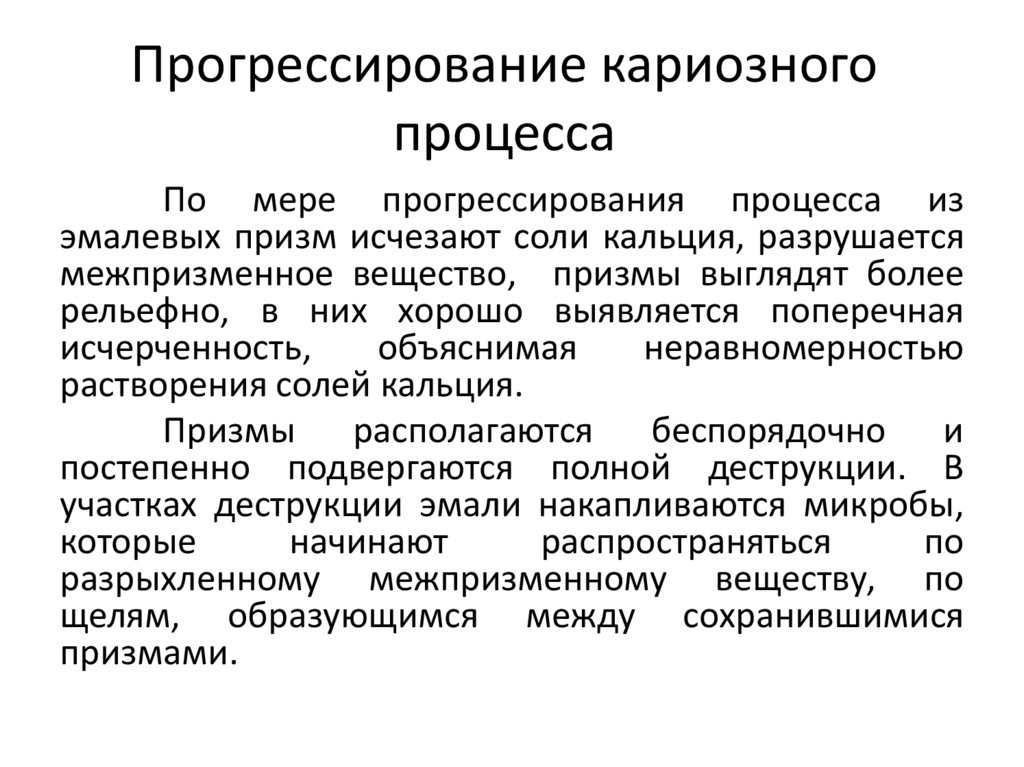 Прогрессирование кариозного процесса

По мере прогрессирования процесса из эмалевых призм исчезают соли кальция, разрушается межпризменное вещество, призмы выглядят более рельефно, в них хорошо выявляется поперечная исчерченность, объяснимая неравномерностью растворения солей кальция.

Призмы располагаются беспорядочно и постепенно подвергаются полной деструкции. В участках деструкции эмали накапливаются микробы, которые начинают распространяться по разрыхленному межпризменному веществу, по щелям, образующимся между сохранившимися призмами.